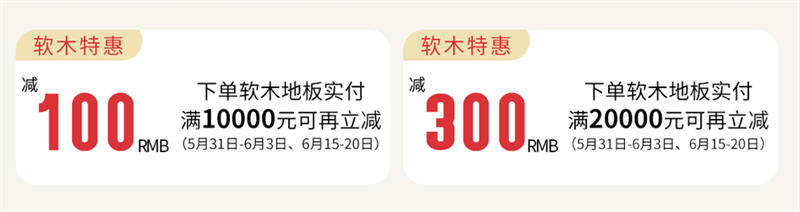 软木特惠

减
100 RMB

下单软木地板实付
满10000元可再立减
（5月31日-6月3日、6月15-20日）

软木特惠

减
300 RMB

下单软木地板实付
满20000元可再立减
（5月31日-6月3日、6月15-20日）